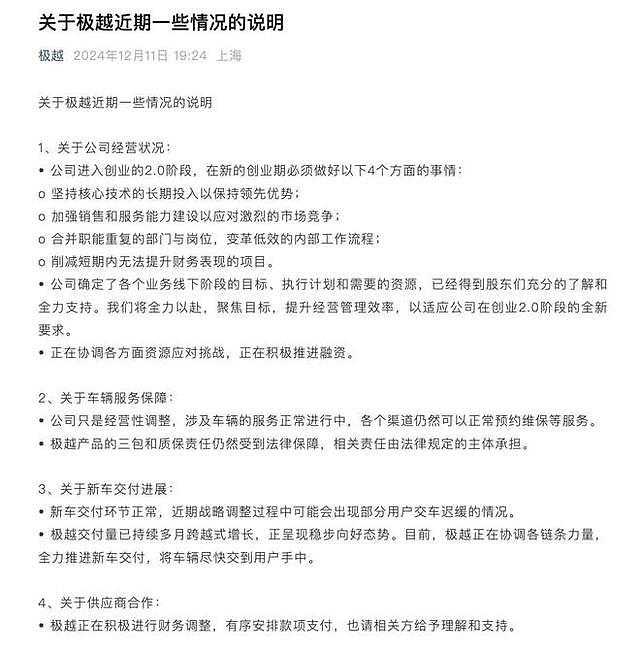 关于极越近期一些情况的说明

极越 2024年12月11日 19:24 上海

关于极越近期一些情况的说明

1、关于公司经营状况：
• 公司进入创业的2.0阶段，在新的创业期必须做好以下4个方面的事情：
o 坚持核心技术的长期投入以保持领先优势；
o 加强销售和服务能力建设以应对激烈的市场竞争；
o 合并职能重复的部门与岗位，变革低效的内部工作流程；
o 削减短期内无法提升财务表现的项目。
• 公司确定了各个业务线下阶段的目标、执行计划和需要的资源，已经得到股东们充分的了解和全力支持。我们将全力以赴，聚焦目标，提升经营管理效率，以适应公司在创业2.0阶段的全新要求。
• 正在协调各方面资源应对挑战，正在积极推进融资。

2、关于车辆服务保障：
• 公司只是经营性调整，涉及车辆的服务正常进行中，各个渠道仍然可以正常预约维保等服务。
• 极越产品的三包和质保责任仍然受到法律保障，相关责任由法律规定的主体承担。

3、关于新车交付进展：
• 新车交付环节正常，近期战略调整过程中可能会出现部分用户交车迟缓的情况。
• 极越交付量已持续多月跨越式增长，正呈现稳步向好态势。目前，极越正在协调各链条力量，全力推进新车交付，将车辆尽快交到用户手中。

4、关于供应商合作：
• 极越正在积极进行财务调整，有序安排款项支付，也请相关方给予理解和支持。